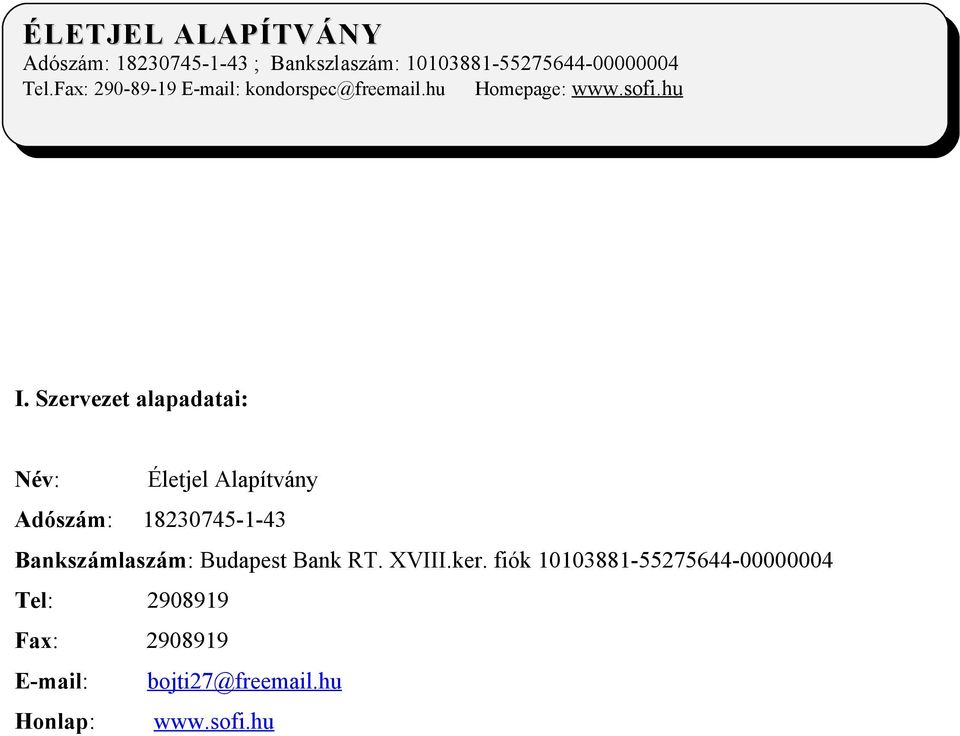 ÉLETJEL ALAPÍTVÁNY
Adószám: 18230745-1-43 ; Bankszlaszám: 10103881-55275644-00000004
Tel.Fax: 290-89-19 E-mail: kondorspec@freemail.hu Homepage: www.sofi.hu

I. Szervezet alapadatai:

Név: Életjel Alapítvány

Adószám: 18230745-1-43

Bankszámlaszám: Budapest Bank RT. XVIII.ker. fiók 10103881-55275644-00000004

Tel: 2908919

Fax: 2908919

E-mail: bojti27@freemail.hu

Honlap: www.sofi.hu